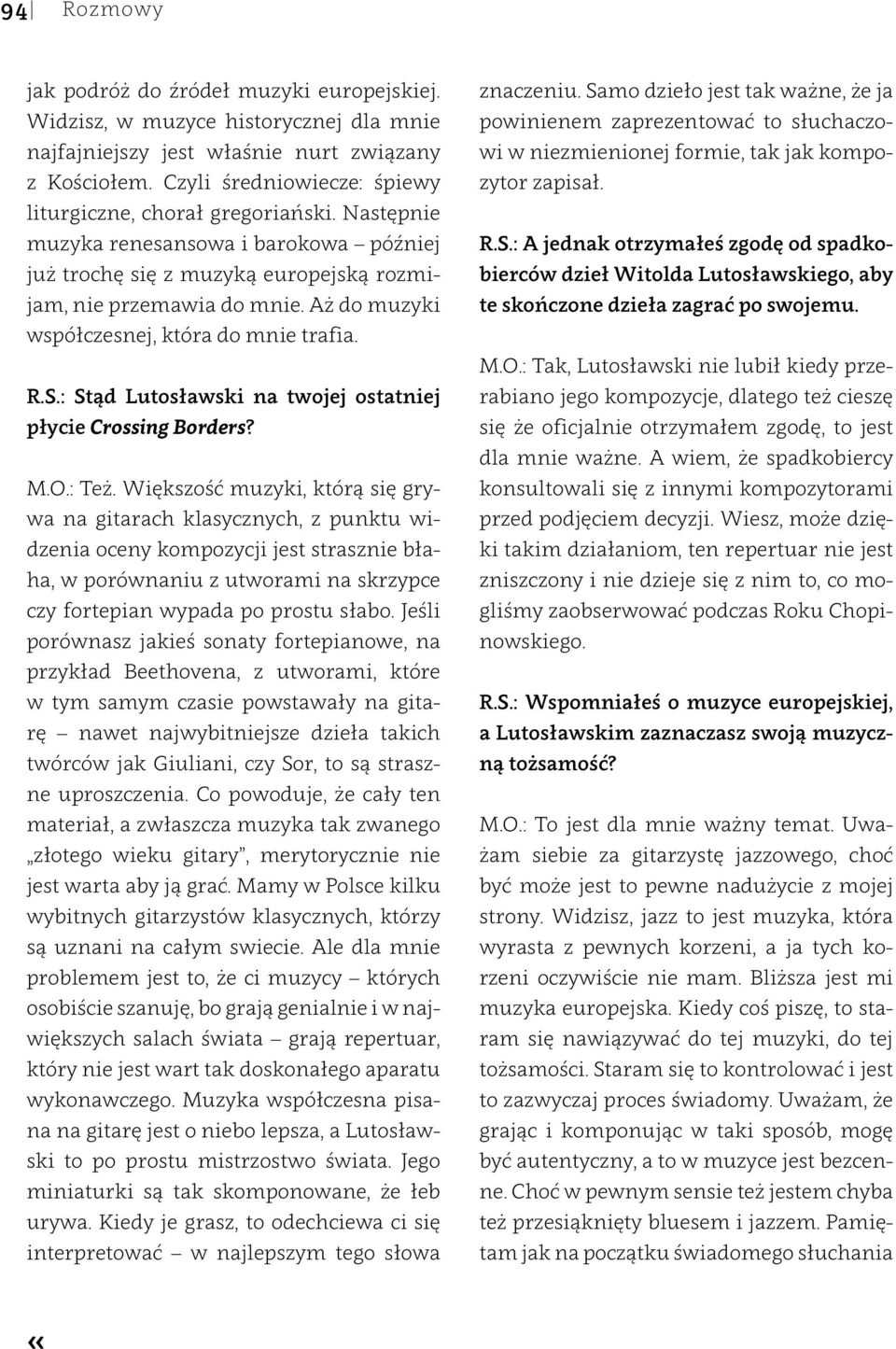 94 Rozmowy

jak podróż do źródeł muzyki europejskiej. Widzisz, w muzyce historycznej dla mnie najfajniejszy jest właśnie nurt związany z Kościołem. Czyli średniowiecze: śpiewy liturgiczne, chorał gregoriański. Następnie muzyka renesansowa i barokowa – później już trochę się z muzyką europejską rozmijam, nie przemawia do mnie. Aż do muzyki współczesnej, która do mnie trafia.

R.S.: Stąd Lutosławski na twojej ostatniej płycie Crossing Borders?

M.O.: Też. Większość muzyki, którą się grywa na gitarach klasycznych, z punktu widzenia oceny kompozycji jest strasznie błaha, w porównaniu z utworami na skrzypce czy fortepian wypada po prostu słabo. Jeśli porównasz jakieś sonaty fortepianowe, na przykład Beethovena, z utworami, które w tym samym czasie powstawały na gitarę – nawet najwybitniejsze dzieła takich twórców jak Giuliani, czy Sor, to są straszne uproszczenia. Co powoduje, że cały ten materiał, a zwłaszcza muzyka tak zwanego „złotego wieku gitary”, merytorycznie nie jest warta aby ją grać. Mamy w Polsce kilku wybitnych gitarzystów klasycznych, którzy są uznani na całym swiecie. Ale dla mnie problemem jest to, że ci muzycy – których osobiście szanuję, bo grają genialnie i w największych salach świata – grają repertuar, który nie jest wart tak doskonałego aparatu wykonawczego. Muzyka współczesna pisana na gitarę jest o niebo lepsza, a Lutosławski to po prostu mistrzostwo świata. Jego miniaturki są tak skomponowane, że łeb urywa. Kiedy je grasz, to odechciewa ci się interpretować – w najlepszym tego słowa znaczeniu. Samo dzieło jest tak ważne, że ja powinienem zaprezentować to słuchaczowi w niezmienionej formie, tak jak kompozytor zapisał.

R.S.: A jednak otrzymałeś zgodę od spadkobierców dzieł Witolda Lutosławskiego, aby te skończone dzieła zagrać po swojemu.

M.O.: Tak, Lutosławski nie lubił kiedy przerabiano jego kompozycje, dlatego też cieszę się że oficjalnie otrzymałem zgodę, to jest dla mnie ważne. A wiem, że spadkobiercy konsultowali się z innymi kompozytorami przed podjęciem decyzji. Wiesz, może dzięki takim działaniom, ten repertuar nie jest zniszczony i nie dzieje się z nim to, co mogliśmy zaobserwować podczas Roku Chopinowskiego.

R.S.: Wspomniałeś o muzyce europejskiej, a Lutosławskim zaznaczasz swoją muzyczną tożsamość?

M.O.: To jest dla mnie ważny temat. Uważam siebie za gitarzystę jazzowego, choć być może jest to pewne nadużycie z mojej strony. Widzisz, jazz to jest muzyka, która wyrasta z pewnych korzeni, a ja tych korzeni oczywiście nie mam. Bliższa jest mi muzyka europejska. Kiedy coś piszę, to staram się nawiązywać do tej muzyki, do tej tożsamości. Staram się to kontrolować i jest to zazwyczaj proces świadomy. Uważam, że grając i komponując w taki sposób, mogę być autentyczny, a to w muzyce jest bezcenne. Choć w pewnym sensie też jestem chyba też przesiąknięty bluesem i jazzem. Pamiętam jak na początku świadomego słuchania

«